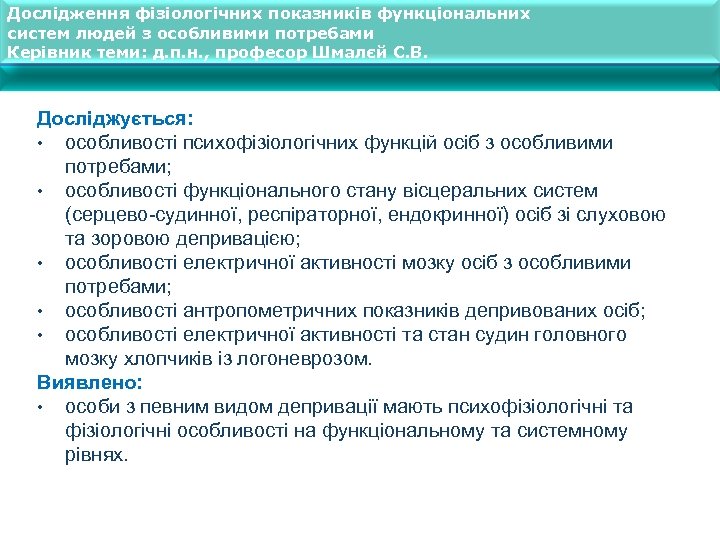 Дослідження фізіологічних показників функціональних систем людей з особливими потребами
Керівник теми: д.п.н., професор Шмалєй С.В.

Досліджується:
• особливості психофізіологічних функцій осіб з особливими потребами;
• особливості функціонального стану вісцеральних систем (серцево-судинної, респіраторної, ендокринної) осіб зі слуховою та зоровою депривацією;
• особливості електричної активності мозку осіб з особливими потребами;
• особливості антропометричних показників депривованих осіб;
• особливості електричної активності та стан судин головного мозку хлопчиків із логоневрозом.

Виявлено:
• особи з певним видом депривації мають психофізіологічні та фізіологічні особливості на функціональному та системному рівнях.